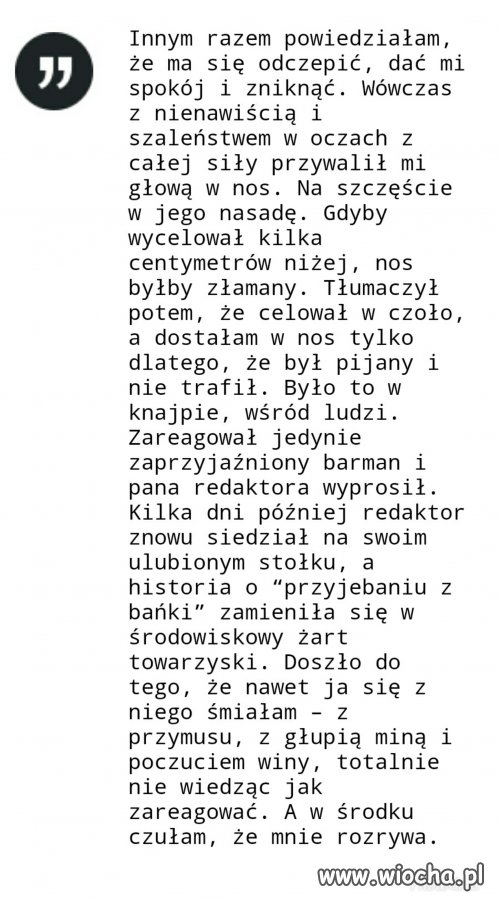 Innym razem powiedziałam, że ma się odczepić, dać mi spokój i zniknąć. Wówczas z nienawiścią i szaleństwem w oczach z całej siły przywalił mi głową w nos. Na szczęście w jego nasadę. Gdyby wycelował kilka centymetrów niżej, nos byłby złamany. Tłumaczył potem, że celował w czoło, a dostałam w nos tylko dlatego, że był pijany i nie trafił. Było to w knajpie, wśród ludzi. Zareagował jedynie zaprzyjaźniony barman i pana redaktora wyprosił. Kilka dni później redaktor znowu siedział na swoim ulubionym stołku, a historia o “przyjebaniu z bańki” zamieniła się w środowiskowy żart towarzyski. Doszło do tego, że nawet ja się z niego śmiałam – z przymusu, z głupią miną i poczuciem winy, totalnie nie wiedząc jak zareagować. A w środku czułam, że mnie rozrywa.

www.wiocha.pl